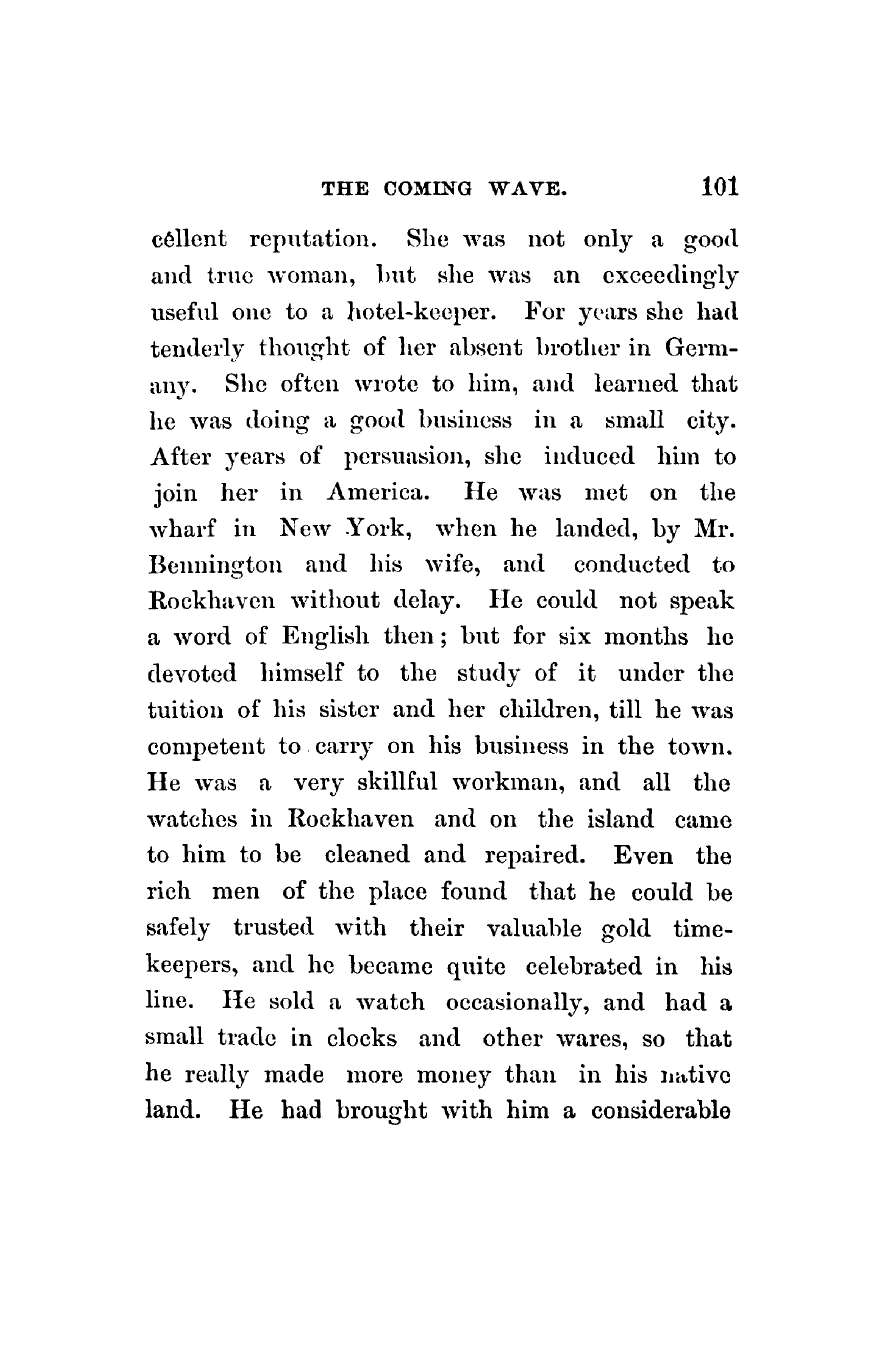 THE COMING WAVE. 101

cellent reputation. She was not only a good and true woman, but she was an exceedingly useful one to a hotel-keeper. For years she had tenderly thought of her absent brother in Germany. She often wrote to him, and learned that he was doing a good business in a small city. After years of persuasion, she induced him to join her in America. He was met on the wharf in New York, when he landed, by Mr. Bennington and his wife, and conducted to Rockhaven without delay. He could not speak a word of English then; but for six months he devoted himself to the study of it under the tuition of his sister and her children, till he was competent to carry on his business in the town. He was a very skillful workman, and all the watches in Rockhaven and on the island came to him to be cleaned and repaired. Even the rich men of the place found that he could be safely trusted with their valuable gold timekeepers, and he became quite celebrated in his line. He sold a watch occasionally, and had a small trade in clocks and other wares, so that he really made more money than in his native land. He had brought with him a considerable